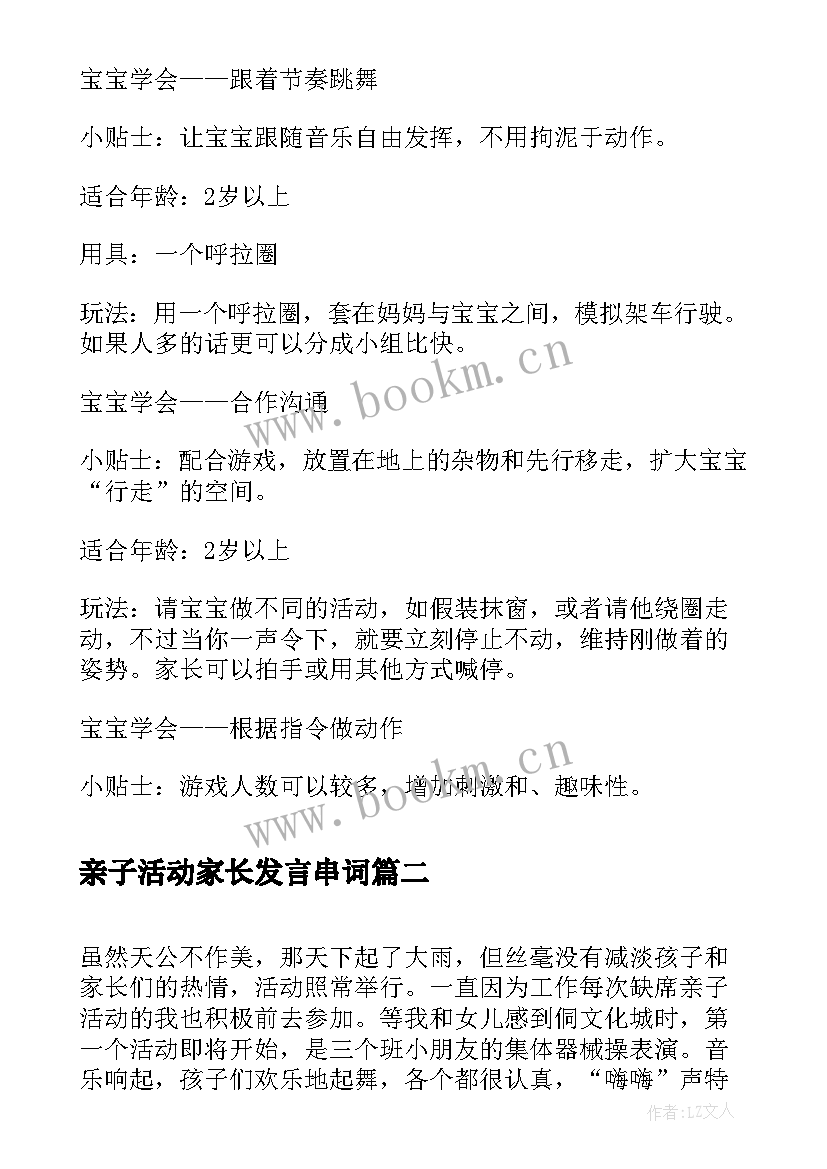 宝宝学会——跟着节奏跳舞

小贴士：让宝宝跟随音乐自由发挥，不用拘泥于动作。

适合年龄：2岁以上

用具：一个呼拉圈

玩法：用一个呼拉圈，套在妈妈与宝宝之间，模拟架车行驶。如果人多的话更可以分成小组比快。

宝宝学会——合作沟通

小贴士：配合游戏，放置在地上的杂物和先行移走，扩大宝宝“行走”的空间。

适合年龄：2岁以上

玩法：请宝宝做不同的活动，如假装抹窗，或者请他绕圈走动，不过当你一声令下，就要立刻停止不动，维持刚做着的姿势。家长可以拍手或用其他方式喊停。

宝宝学会——根据指令做动作

小贴士：游戏人数可以较多，增加刺激和、趣味性。

www.bookm.cn

www.bookm.cn

亲子活动家长发言串词篇二

虽然天公不作美，那天下起了大雨，但丝毫没有减淡孩子和家长们的热情，活动照常举行。一直因为工作每次缺席亲子活动的我也积极前去参加。等我和女儿感到侗文化城时，第一个活动即将开始，是三个班小朋友的集体器械操表演。音乐响起，孩子们欢乐地起舞，各个都很认真，“嗨嗨”声特

作者：LZ文人